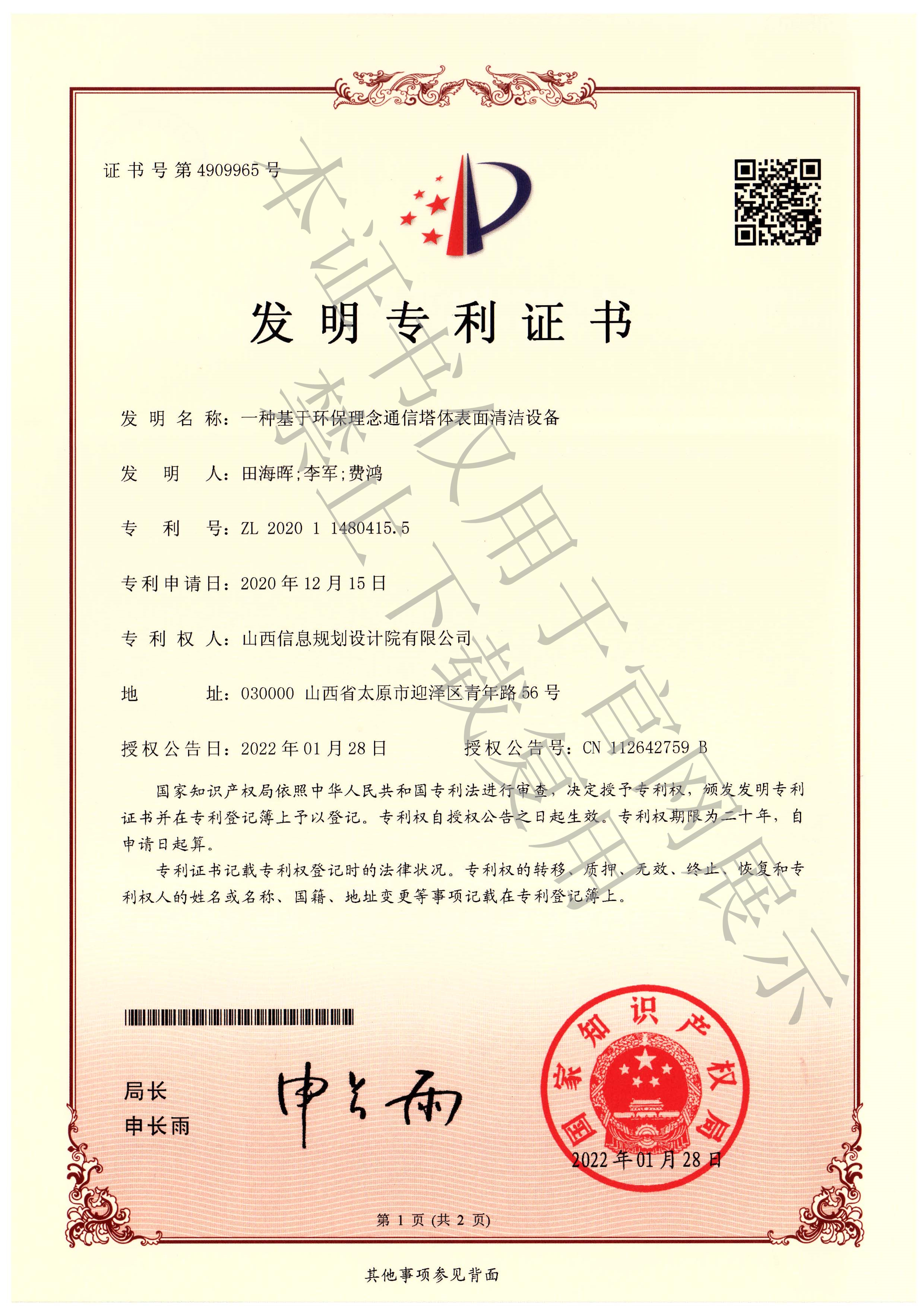 证书号第4909965号

发明专利证书

发明名称：一种基于环保理念通信塔体表面清洁设备

发明人：田海晖;李军;费鸿

专利号：ZL 2020 1 1480415.5

专利申请日：2020年12月15日

专利权人：山西信息规划设计院有限公司

地址：030000 山西省太原市迎泽区青年路56号

授权公告日：2022年01月28日 授权公告号：CN 112642759 B

国家知识产权局依照中华人民共和国专利法进行审查，决定授予专利权，颁发发明专利证书并在专利登记簿上予以登记。专利权自授权公告之日起生效。专利权期限为二十年，自申请日起算。

专利证书记载专利权登记时的法律状况。专利权的转移、质押、无效、终止、恢复和专利权人的姓名或名称、国籍、地址变更等事项记载在专利登记簿上。

局长
申长雨

申长雨

国家知识产权局

2022年01月28日

第1页(共2页)

其他事项参见背面

本证书仅用于官网展示 禁止下载复用